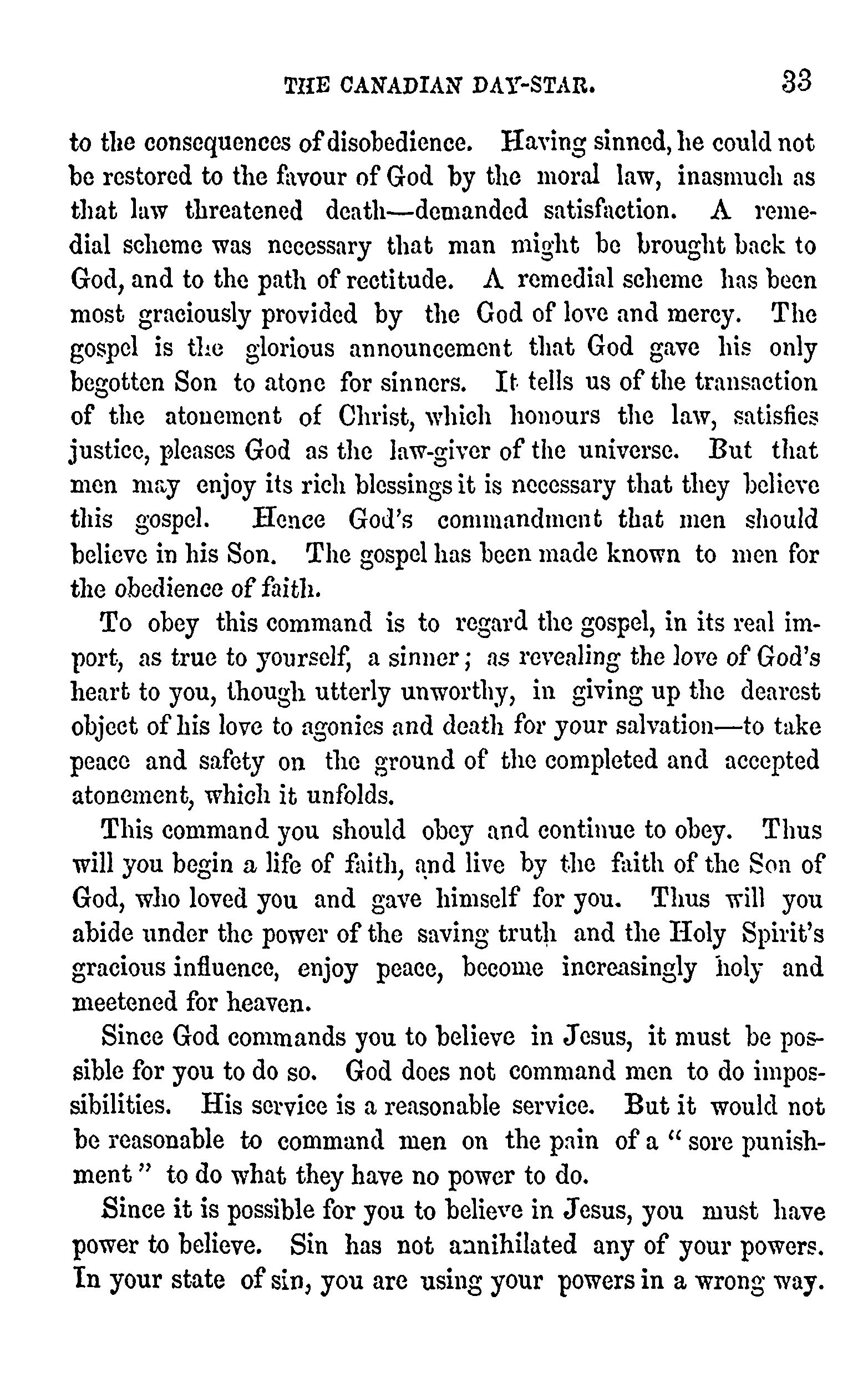 THE CANADIAN DAY-STAR. 33

to the consequences of disobedience. Having sinned, he could not be restored to the favour of God by the moral law, inasmuch as that law threatened death—demanded satisfaction. A remedial scheme was necessary that man might be brought back to God, and to the path of rectitude. A remedial scheme has been most graciously provided by the God of love and mercy. The gospel is the glorious announcement that God gave his only begotten Son to atone for sinners. It tells us of the transaction of the atonement of Christ, which honours the law, satisfies justice, pleases God as the law-giver of the universe. But that men may enjoy its rich blessings it is necessary that they believe this gospel. Hence God's commandment that men should believe in his Son. The gospel has been made known to men for the obedience of faith.

To obey this command is to regard the gospel, in its real import, as true to yourself, a sinner; as revealing the love of God's heart to you, though utterly unworthy, in giving up the dearest object of his love to agonies and death for your salvation—to take peace and safety on the ground of the completed and accepted atonement, which it unfolds.

This command you should obey and continue to obey. Thus will you begin a life of faith, and live by the faith of the Son of God, who loved you and gave himself for you. Thus will you abide under the power of the saving truth and the Holy Spirit's gracious influence, enjoy peace, become increasingly holy and meetened for heaven.

Since God commands you to believe in Jesus, it must be possible for you to do so. God does not command men to do impossibilities. His service is a reasonable service. But it would not be reasonable to command men on the pain of a "sore punishment" to do what they have no power to do.

Since it is possible for you to believe in Jesus, you must have power to believe. Sin has not annihilated any of your powers. In your state of sin, you are using your powers in a wrong way.